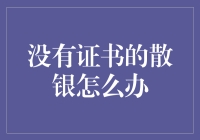 没有证书的散银怎么办